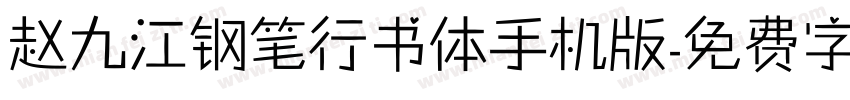 赵九江钢笔行书体手机版-免费字